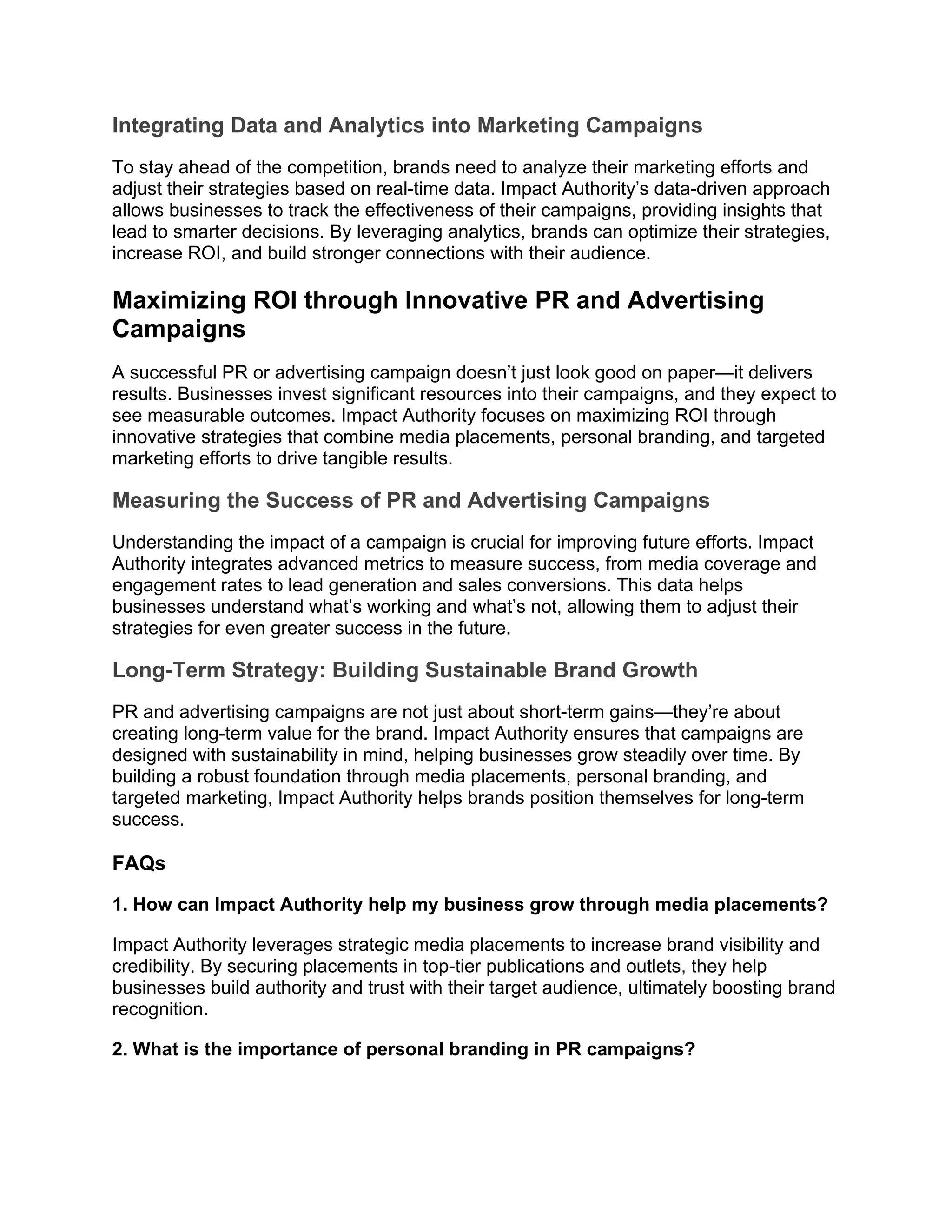 Integrating Data and Analytics into Marketing Campaigns

To stay ahead of the competition, brands need to analyze their marketing efforts and adjust their strategies based on real-time data. Impact Authority’s data-driven approach allows businesses to track the effectiveness of their campaigns, providing insights that lead to smarter decisions. By leveraging analytics, brands can optimize their strategies, increase ROI, and build stronger connections with their audience.

Maximizing ROI through Innovative PR and Advertising Campaigns

A successful PR or advertising campaign doesn’t just look good on paper—it delivers results. Businesses invest significant resources into their campaigns, and they expect to see measurable outcomes. Impact Authority focuses on maximizing ROI through innovative strategies that combine media placements, personal branding, and targeted marketing efforts to drive tangible results.

Measuring the Success of PR and Advertising Campaigns

Understanding the impact of a campaign is crucial for improving future efforts. Impact Authority integrates advanced metrics to measure success, from media coverage and engagement rates to lead generation and sales conversions. This data helps businesses understand what’s working and what’s not, allowing them to adjust their strategies for even greater success in the future.

Long-Term Strategy: Building Sustainable Brand Growth

PR and advertising campaigns are not just about short-term gains—they’re about creating long-term value for the brand. Impact Authority ensures that campaigns are designed with sustainability in mind, helping businesses grow steadily over time. By building a robust foundation through media placements, personal branding, and targeted marketing, Impact Authority helps brands position themselves for long-term success.

FAQs

1. How can Impact Authority help my business grow through media placements?

Impact Authority leverages strategic media placements to increase brand visibility and credibility. By securing placements in top-tier publications and outlets, they help businesses build authority and trust with their target audience, ultimately boosting brand recognition.

2. What is the importance of personal branding in PR campaigns?